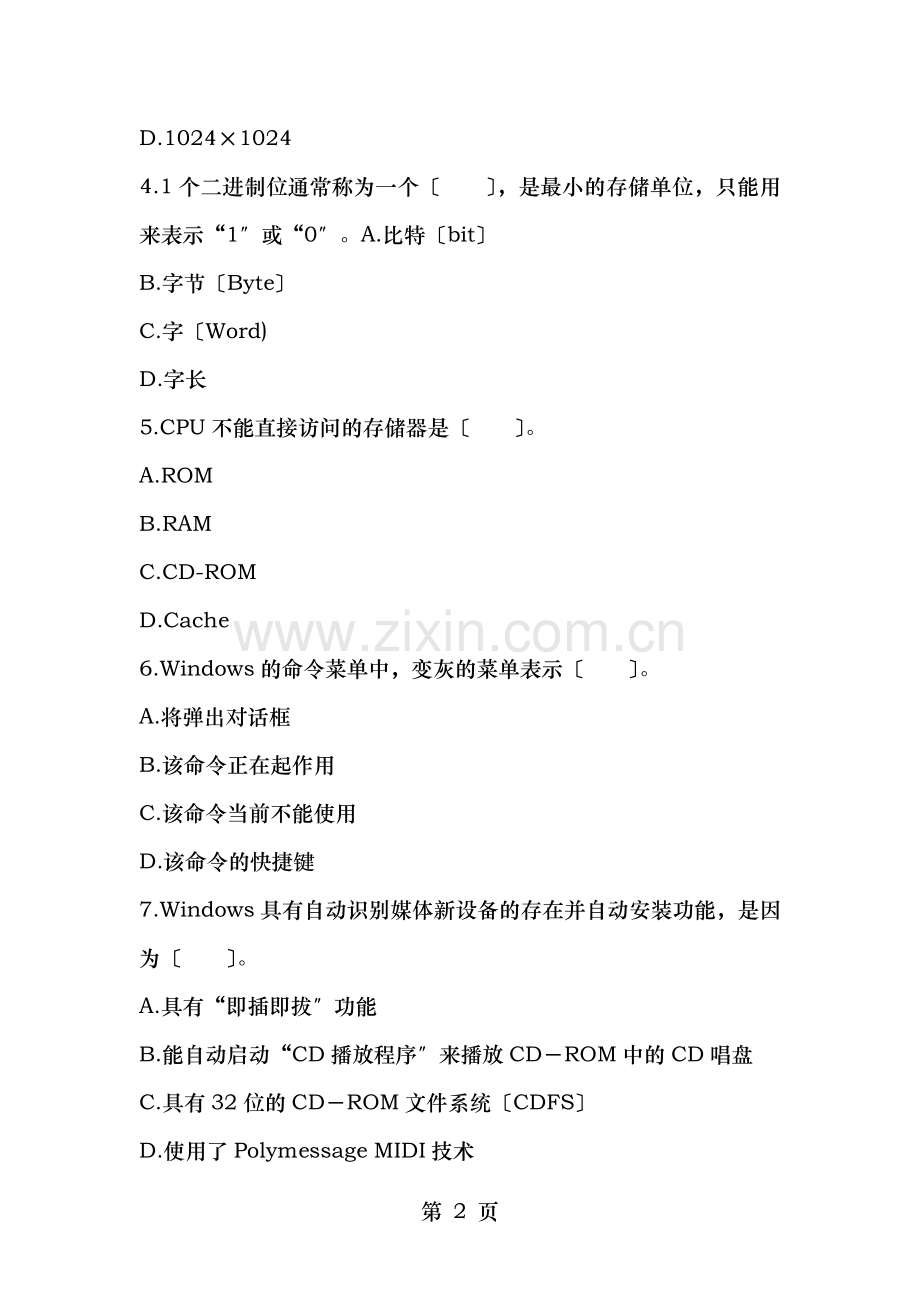 D.1024×1024

4.1 个二进制位通常称为一个〔　　〕，是最小的存储单位，只能用来表示“1″或“0″。A.比特〔bit〕

B.字节〔Byte〕

C.字〔Word)

D.字长

5.CPU 不能直接访问的存储器是〔　　〕。

A.ROM

B.RAM

C.CD-ROM

D.Cache

www.zixin.com.cn

6.Windows 的命令菜单中，变灰的菜单表示〔　　〕。

A.将弹出对话框

B.该命令正在起作用

C.该命令当前不能使用

D.该命令的快捷键

7.Windows 具有自动识别媒体新设备的存在并自动安装功能，是因为〔　　〕。

A.具有“即插即拔″功能

B.能自动启动“CD 播放程序″来播放 CD－ROM 中的 CD 唱盘

C.具有 32 位的 CD－ROM 文件系统〔CDFS〕

D.使用了 Polymessage MIDI 技术

第 2 页